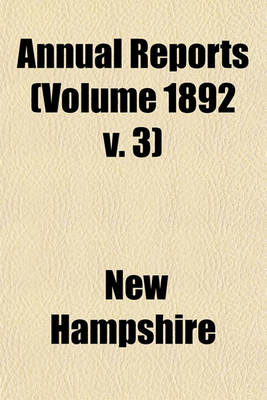 Annual Reports (Volume 1892 v. 3)

New Hampshire